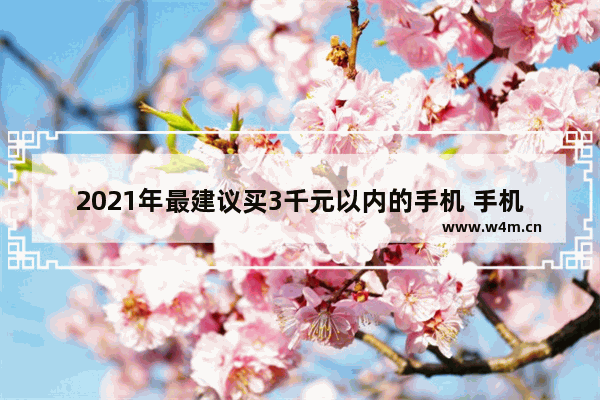 2021年最建议买3千元以内的手机 手机

www.w4m.cn